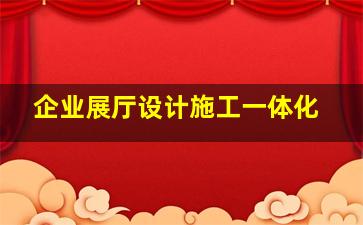 企业展厅设计施工一体化